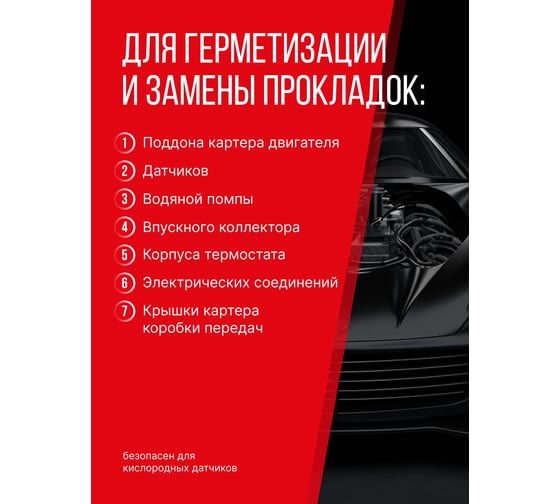 ДЛЯ ГЕРМЕТИЗАЦИИ
И ЗАМЕНЫ ПРОКЛАДОК:

1 Поддона картера двигателя
2 Датчиков
3 Водяной помпы
4 Впускного коллектора
5 Корпуса термостата
6 Электрических соединений
7 Крышки картера коробки передач

безопасен для кислородных датчиков